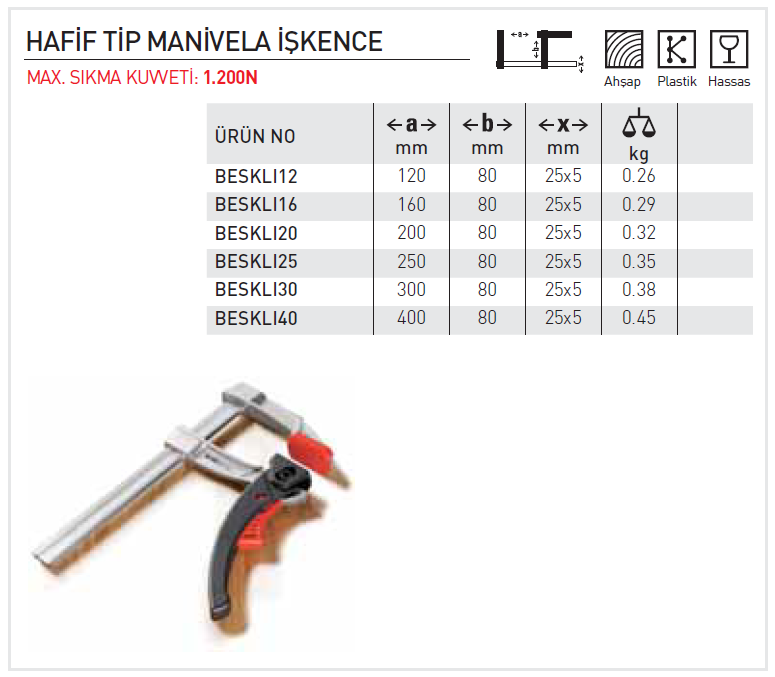 HAFİF TİP MANİVELA İŞKENCE

MAX. SIKMA KUVVETİ: 1.200N

a b x

Ahşap Plastik Hassas

| ÜRÜN NO | ←a→ mm | ←b→ mm | ←x→ mm | kg |
|---|---|---|---|---|
| BESKLI12 | 120 | 80 | 25x5 | 0.26 |
| BESKLI16 | 160 | 80 | 25x5 | 0.29 |
| BESKLI20 | 200 | 80 | 25x5 | 0.32 |
| BESKLI25 | 250 | 80 | 25x5 | 0.35 |
| BESKLI30 | 300 | 80 | 25x5 | 0.38 |
| BESKLI40 | 400 | 80 | 25x5 | 0.45 |